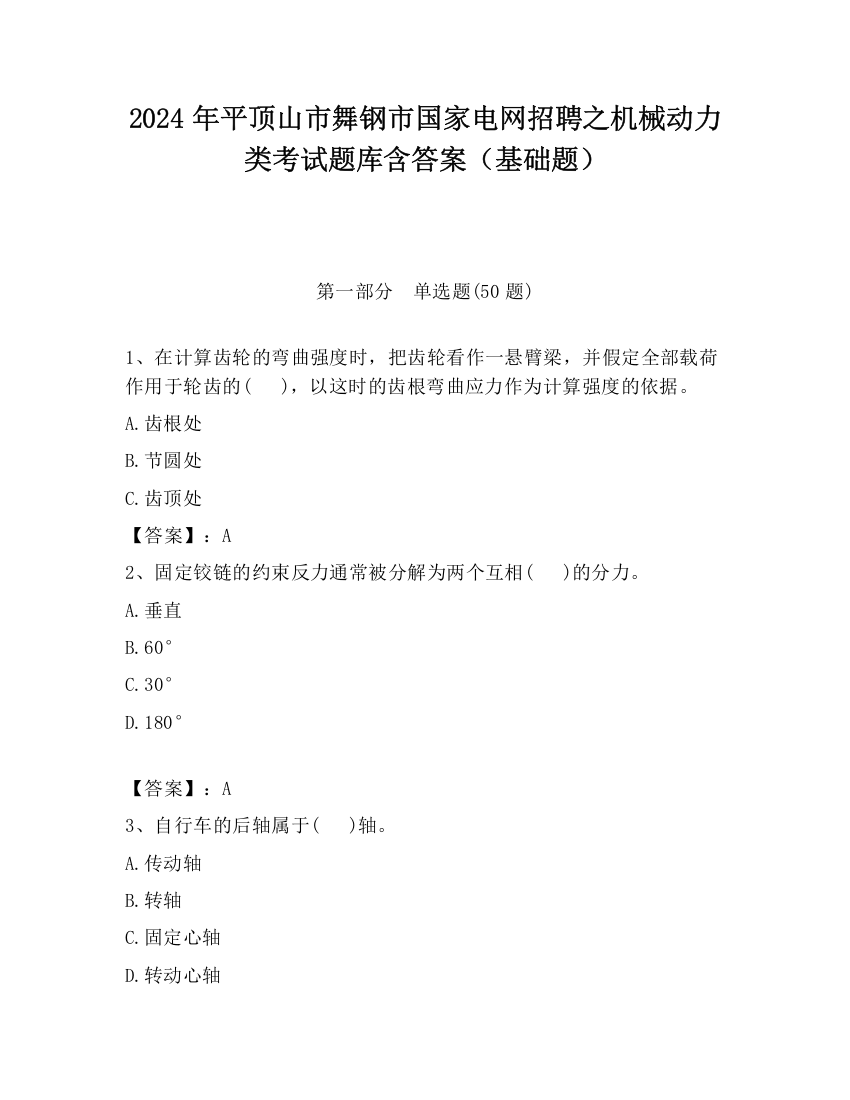 2024 年平顶山市舞钢市国家电网招聘之机械动力类考试题库含答案（基础题）

第一部分　单选题(50 题)

1、在计算齿轮的弯曲强度时，把齿轮看作一悬臂梁，并假定全部载荷作用于轮齿的(　　)，以这时的齿根弯曲应力作为计算强度的依据。

A.齿根处

B.节圆处

C.齿顶处

【答案】：A

2、固定铰链的约束反力通常被分解为两个互相(　　)的分力。

A.垂直

B.60°

C.30°

D.180°

【答案】：A

3、自行车的后轴属于(　　)轴。

A.传动轴

B.转轴

C.固定心轴

D.转动心轴